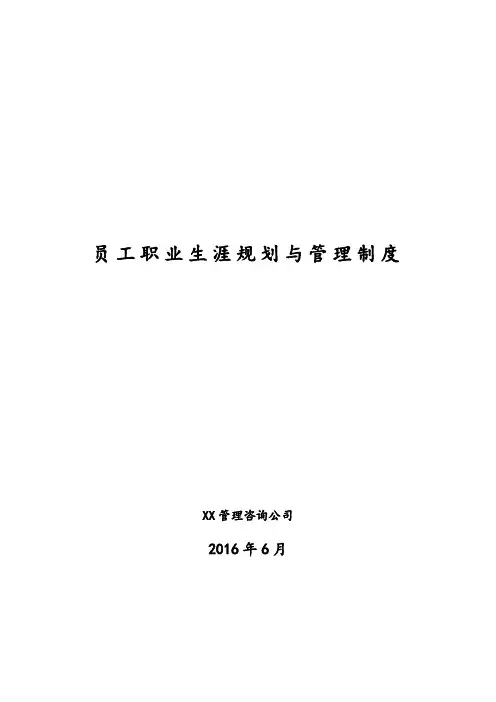 员工职业生涯规划与管理制度

XX管理咨询公司

2016年6月